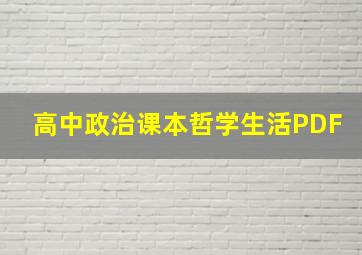 高中政治课本哲学生活PDF